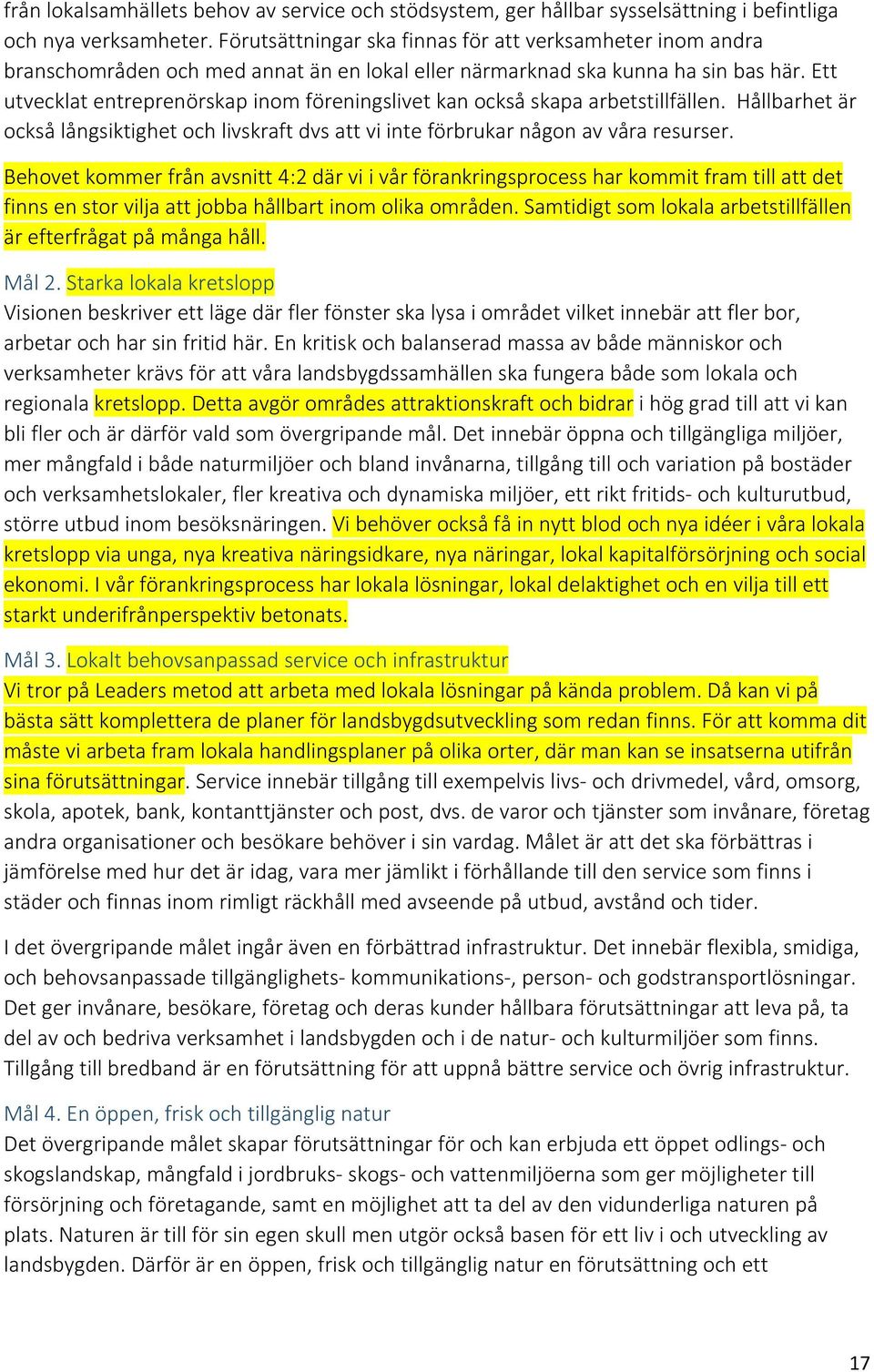 från lokalsamhällets behov av service och stödsystem, ger hållbar sysselsättning i befintliga och nya verksamheter. Förutsättningar ska finnas för att verksamheter inom andra branschområden och med annat än en lokal eller närmarknad ska kunna ha sin bas här. Ett utvecklat entreprenörskap inom föreningslivet kan också skapa arbetstillfällen. Hållbarhet är också långsiktighet och livskraft dvs att vi inte förbrukar någon av våra resurser.

Behovet kommer från avsnitt 4:2 där vi i vår förankringsprocess har kommit fram till att det finns en stor vilja att jobba hållbart inom olika områden. Samtidigt som lokala arbetstillfällen är efterfrågat på många håll.

Mål 2. Starka lokala kretslopp
Visionen beskriver ett läge där fler fönster ska lysa i området vilket innebär att fler bor, arbetar och har sin fritid här. En kritisk och balanserad massa av både människor och verksamheter krävs för att våra landsbygdssamhällen ska fungera både som lokala och regionala kretslopp. Detta avgör områdes attraktionskraft och bidrar i hög grad till att vi kan bli fler och är därför vald som övergripande mål. Det innebär öppna och tillgängliga miljöer, mer mångfald i både naturmiljöer och bland invånarna, tillgång till och variation på bostäder och verksamhetslokaler, fler kreativa och dynamiska miljöer, ett rikt fritids- och kulturutbud, större utbud inom besöksnäringen. Vi behöver också få in nytt blod och nya idéer i våra lokala kretslopp via unga, nya kreativa näringsidkare, nya näringar, lokal kapitalförsörjning och social ekonomi. I vår förankringsprocess har lokala lösningar, lokal delaktighet och en vilja till ett starkt underifrånperspektiv betonats.

Mål 3. Lokalt behovsanpassad service och infrastruktur
Vi tror på Leaders metod att arbeta med lokala lösningar på kända problem. Då kan vi på bästa sätt komplettera de planer för landsbygdsutveckling som redan finns. För att komma dit måste vi arbeta fram lokala handlingsplaner på olika orter, där man kan se insatserna utifrån sina förutsättningar. Service innebär tillgång till exempelvis livs- och drivmedel, vård, omsorg, skola, apotek, bank, kontanttjänster och post, dvs. de varor och tjänster som invånare, företag andra organisationer och besökare behöver i sin vardag. Målet är att det ska förbättras i jämförelse med hur det är idag, vara mer jämlikt i förhållande till den service som finns i städer och finnas inom rimligt räckhåll med avseende på utbud, avstånd och tider.

I det övergripande målet ingår även en förbättrad infrastruktur. Det innebär flexibla, smidiga, och behovsanpassade tillgänglighets- kommunikations-, person- och godstransportlösningar. Det ger invånare, besökare, företag och deras kunder hållbara förutsättningar att leva på, ta del av och bedriva verksamhet i landsbygden och i de natur- och kulturmiljöer som finns. Tillgång till bredband är en förutsättning för att uppnå bättre service och övrig infrastruktur.

Mål 4. En öppen, frisk och tillgänglig natur
Det övergripande målet skapar förutsättningar för och kan erbjuda ett öppet odlings- och skogslandskap, mångfald i jordbruks- skogs- och vattenmiljöerna som ger möjligheter till försörjning och företagande, samt en möjlighet att ta del av den vidunderliga naturen på plats. Naturen är till för sin egen skull men utgör också basen för ett liv i och utveckling av landsbygden. Därför är en öppen, frisk och tillgänglig natur en förutsättning och ett

17